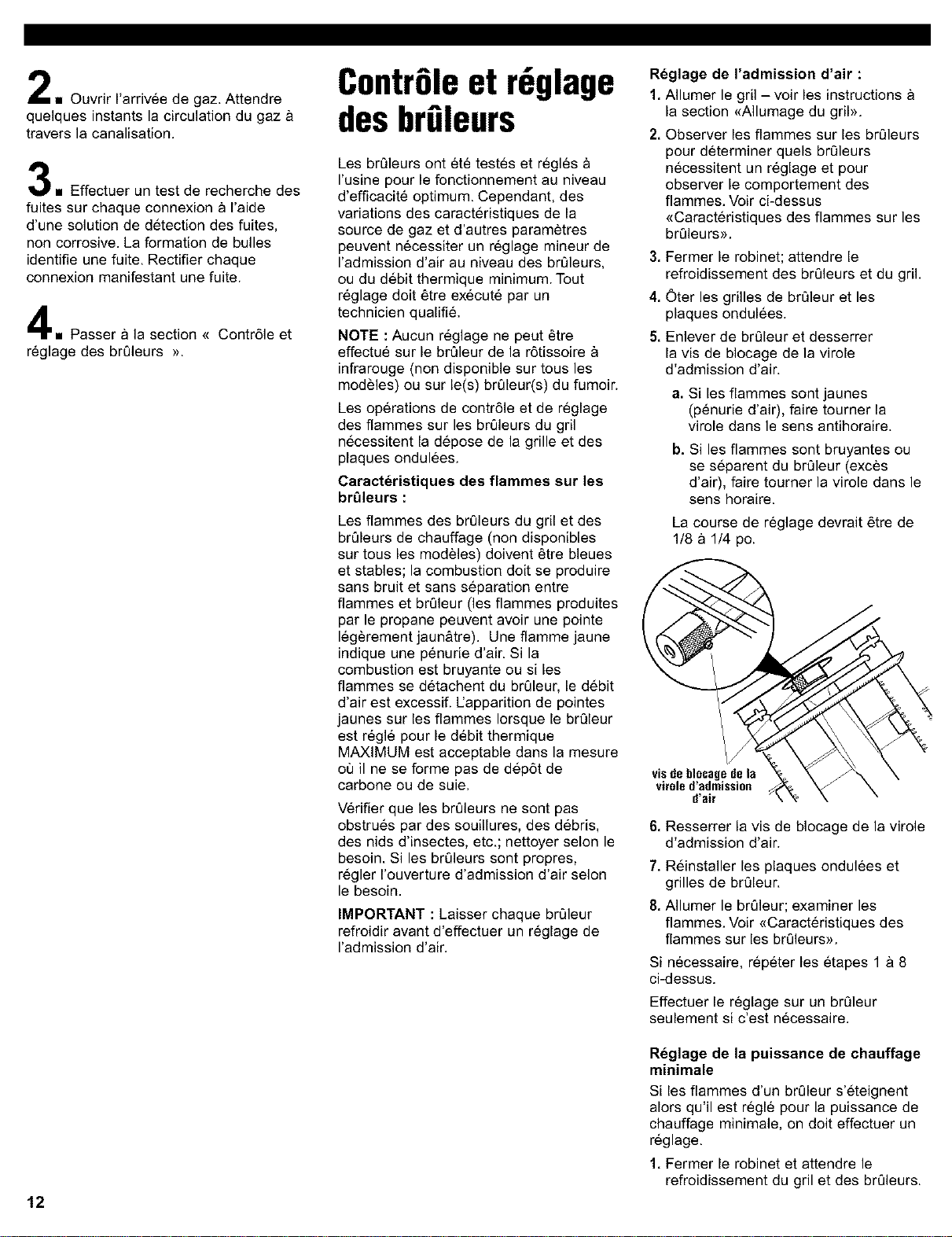 2. Ouvrir l'arrivée de gaz. Attendre quelques instants la circulation du gaz à travers la canalisation.

3. Effectuer un test de recherche des fuites sur chaque connexion à l'aide d'une solution de détection des fuites, non corrosive. La formation de bulles identifie une fuite. Rectifier chaque connexion manifestant une fuite.

4. Passer à la section « Contrôle et réglage des brûleurs ».

Contrôle et réglage des brûleurs

Les brûleurs ont été testés et réglés à l'usine pour le fonctionnement au niveau d'efficacité optimum. Cependant, des variations des caractéristiques de la source de gaz et d'autres paramètres peuvent nécessiter un réglage mineur de l'admission d'air au niveau des brûleurs, ou du débit thermique minimum. Tout réglage doit être exécuté par un technicien qualifié.

NOTE : Aucun réglage ne peut être effectué sur le brûleur de la rôtissoire à infrarouge (non disponible sur tous les modèles) ou sur le(s) brûleur(s) du fumoir.

Les opérations de contrôle et de réglage des flammes sur les brûleurs du gril nécessitent la dépose de la grille et des plaques ondulées.

Caractéristiques des flammes sur les brûleurs :

Les flammes des brûleurs du gril et des brûleurs de chauffage (non disponibles sur tous les modèles) doivent être bleues et stables; la combustion doit se produire sans bruit et sans séparation entre flammes et brûleur (les flammes produites par le propane peuvent avoir une pointe légèrement jaunâtre). Une flamme jaune indique une pénurie d'air. Si la combustion est bruyante ou si les flammes se détachent du brûleur, le débit d'air est excessif. L'apparition de pointes jaunes sur les flammes lorsque le brûleur est réglé pour le débit thermique MAXIMUM est acceptable dans la mesure où il ne se forme pas de dépôt de carbone ou de suie.

Vérifier que les brûleurs ne sont pas obstrués par des souillures, des débris, des nids d'insectes, etc.; nettoyer selon le besoin. Si les brûleurs sont propres, régler l'ouverture d'admission d'air selon le besoin.

IMPORTANT : Laisser chaque brûleur refroidir avant d'effectuer un réglage de l'admission d'air.

Réglage de l'admission d'air :

1. Allumer le gril – voir les instructions à la section «Allumage du gril».

2. Observer les flammes sur les brûleurs pour déterminer quels brûleurs nécessitent un réglage et pour observer le comportement des flammes. Voir ci-dessus «Caractéristiques des flammes sur les brûleurs».

3. Fermer le robinet; attendre le refroidissement des brûleurs et du gril.

4. Ôter les grilles de brûleur et les plaques ondulées.

5. Enlever de brûleur et desserrer la vis de blocage de la virole d'admission d'air.

a. Si les flammes sont jaunes (pénurie d'air), faire tourner la virole dans le sens antihoraire.

b. Si les flammes sont bruyantes ou se séparent du brûleur (excès d'air), faire tourner la virole dans le sens horaire.

La course de réglage devrait être de 1/8 à 1/4 po.

vis de blocage de la virole d'admission d'air

6. Resserrer la vis de blocage de la virole d'admission d'air.

7. Réinstaller les plaques ondulées et grilles de brûleur.

8. Allumer le brûleur; examiner les flammes. Voir «Caractéristiques des flammes sur les brûleurs».

Si nécessaire, répéter les étapes 1 à 8 ci-dessus.

Effectuer le réglage sur un brûleur seulement si c'est nécessaire.

Réglage de la puissance de chauffage minimale

Si les flammes d'un brûleur s'éteignent alors qu'il est réglé pour la puissance de chauffage minimale, on doit effectuer un réglage.

1. Fermer le robinet et attendre le refroidissement du gril et des brûleurs.

12